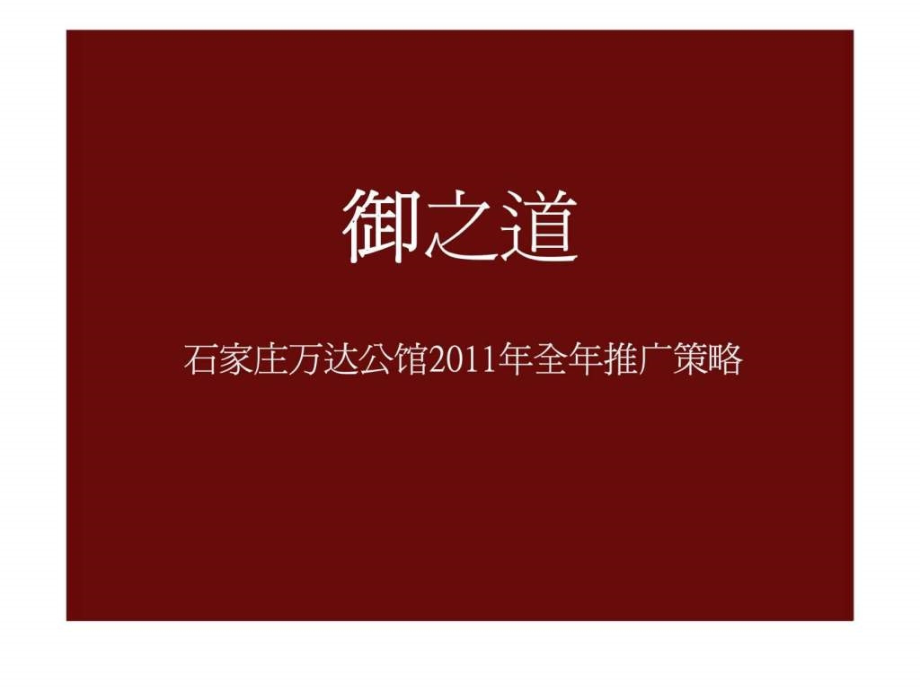 御之道

石家庄万达公馆2011年全年推广策略